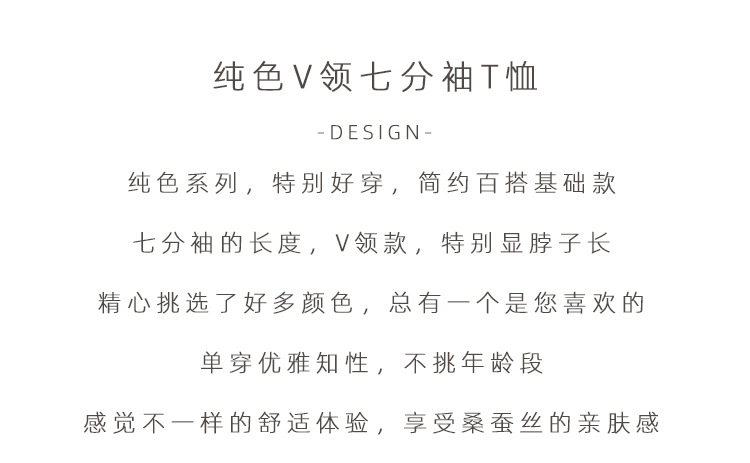 纯色V领七分袖T恤

-DESIGN-

纯色系列，特别好穿，简约百搭基础款

七分袖的长度，V领款，特别显脖子长

精心挑选了好多颜色，总有一个是您喜欢的

单穿优雅知性，不挑年龄段

感觉不一样的舒适体验，享受桑蚕丝的亲肤感